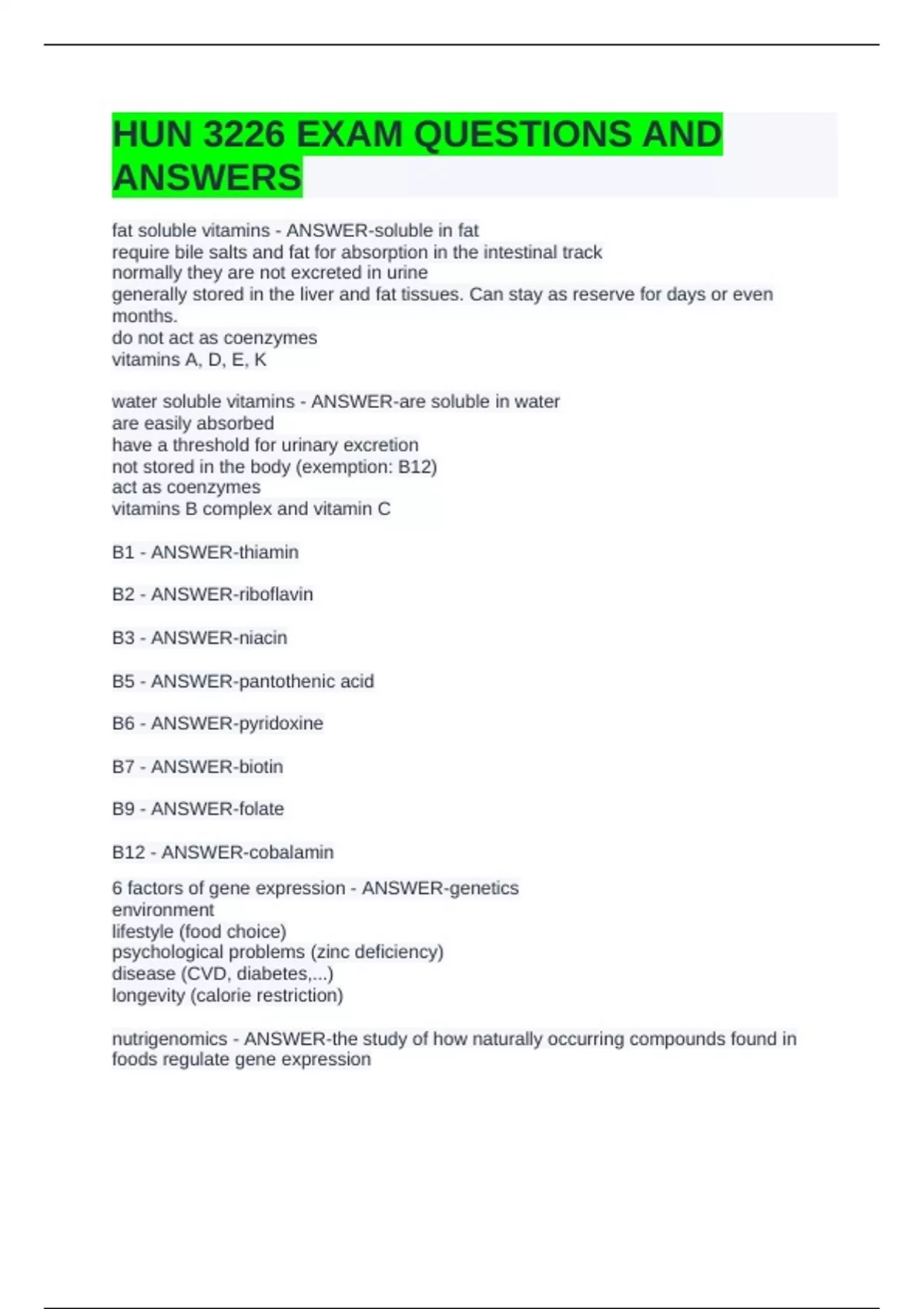 HUN 3226 EXAM QUESTIONS AND ANSWERS

fat soluble vitamins - ANSWER-soluble in fat
require bile salts and fat for absorption in the intestinal track
normally they are not excreted in urine
generally stored in the liver and fat tissues. Can stay as reserve for days or even months.
do not act as coenzymes
vitamins A, D, E, K

water soluble vitamins - ANSWER-are soluble in water
are easily absorbed
have a threshold for urinary excretion
not stored in the body (exemption: B12)
act as coenzymes
vitamins B complex and vitamin C

B1 - ANSWER-thiamin

B2 - ANSWER-riboflavin

B3 - ANSWER-niacin

B5 - ANSWER-pantothenic acid

B6 - ANSWER-pyridoxine

B7 - ANSWER-biotin

B9 - ANSWER-folate

B12 - ANSWER-cobalamin

6 factors of gene expression - ANSWER-genetics
environment
lifestyle (food choice)
psychological problems (zinc deficiency)
disease (CVD, diabetes,...)
longevity (calorie restriction)

nutrigenomics - ANSWER-the study of how naturally occurring compounds found in foods regulate gene expression